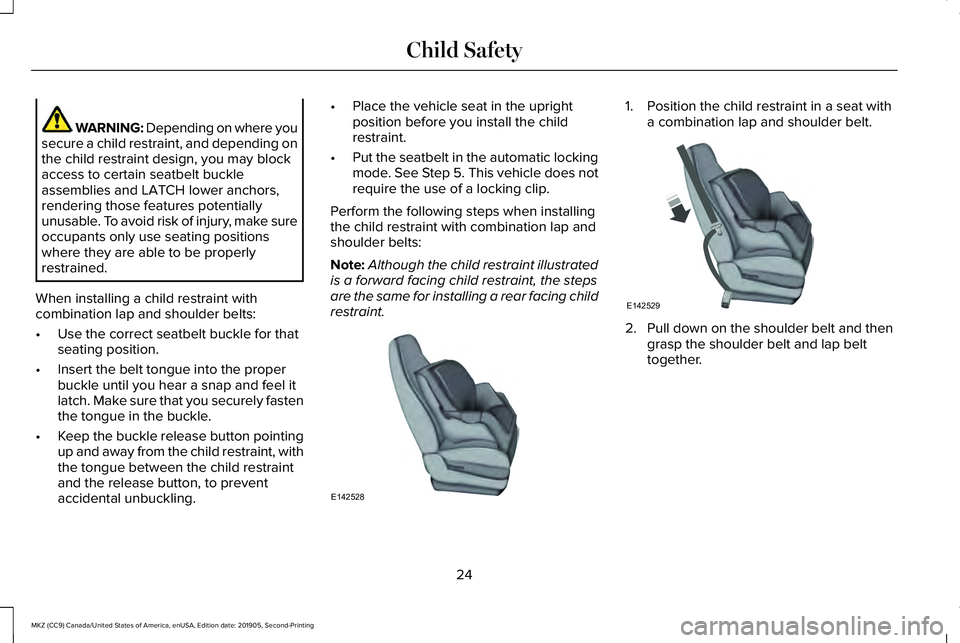 Child Safety

WARNING: Depending on where you secure a child restraint, and depending on the child restraint design, you may block access to certain seatbelt buckle assemblies and LATCH lower anchors, rendering those features potentially unusable. To avoid risk of injury, make sure occupants only use seating positions where they are able to be properly restrained.

When installing a child restraint with combination lap and shoulder belts:

• Use the correct seatbelt buckle for that seating position.
• Insert the belt tongue into the proper buckle until you hear a snap and feel it latch. Make sure that you securely fasten the tongue in the buckle.
• Keep the buckle release button pointing up and away from the child restraint, with the tongue between the child restraint and the release button, to prevent accidental unbuckling.

• Place the vehicle seat in the upright position before you install the child restraint.
• Put the seatbelt in the automatic locking mode. See Step 5. This vehicle does not require the use of a locking clip.

Perform the following steps when installing the child restraint with combination lap and shoulder belts:

Note: Although the child restraint illustrated is a forward facing child restraint, the steps are the same for installing a rear facing child restraint.

E142528

1. Position the child restraint in a seat with a combination lap and shoulder belt.

E142529

2. Pull down on the shoulder belt and then grasp the shoulder belt and lap belt together.

24

MKZ (CC9) Canada/United States of America, enUSA, Edition date: 201905, Second-Printing

carmanualsonline.info